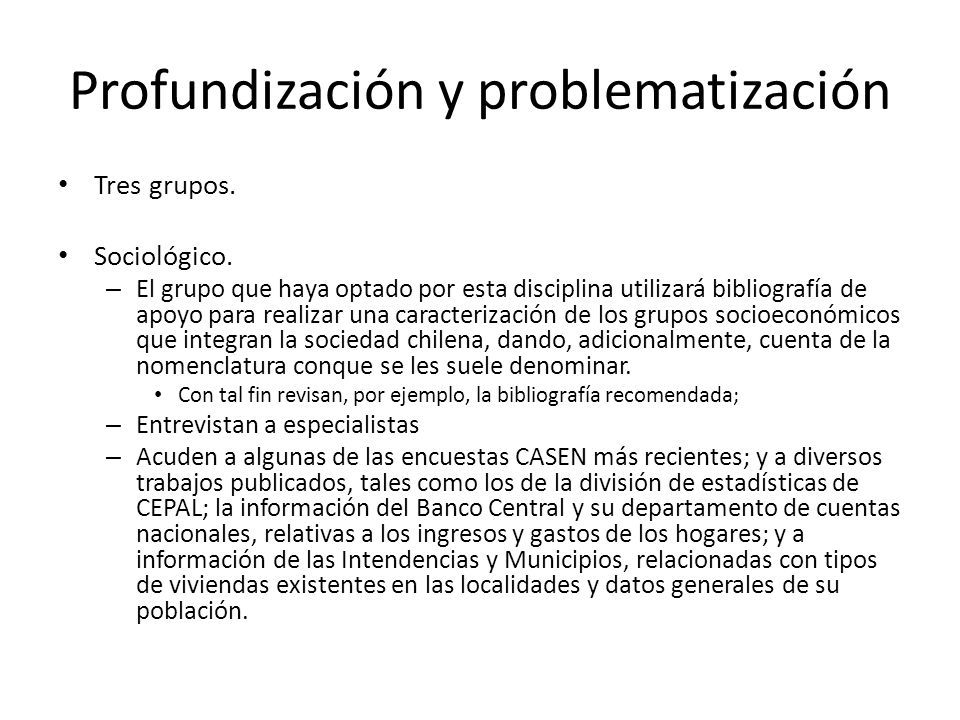 Profundización y problematización

• Tres grupos.

• Sociológico.
– El grupo que haya optado por esta disciplina utilizará bibliografía de apoyo para realizar una caracterización de los grupos socioeconómicos que integran la sociedad chilena, dando, adicionalmente, cuenta de la nomenclatura conque se les suele denominar.
• Con tal fin revisan, por ejemplo, la bibliografía recomendada;
– Entrevistan a especialistas
– Acuden a algunas de las encuestas CASEN más recientes; y a diversos trabajos publicados, tales como los de la división de estadísticas de CEPAL; la información del Banco Central y su departamento de cuentas nacionales, relativas a los ingresos y gastos de los hogares; y a información de las Intendencias y Municipios, relacionadas con tipos de viviendas existentes en las localidades y datos generales de su población.